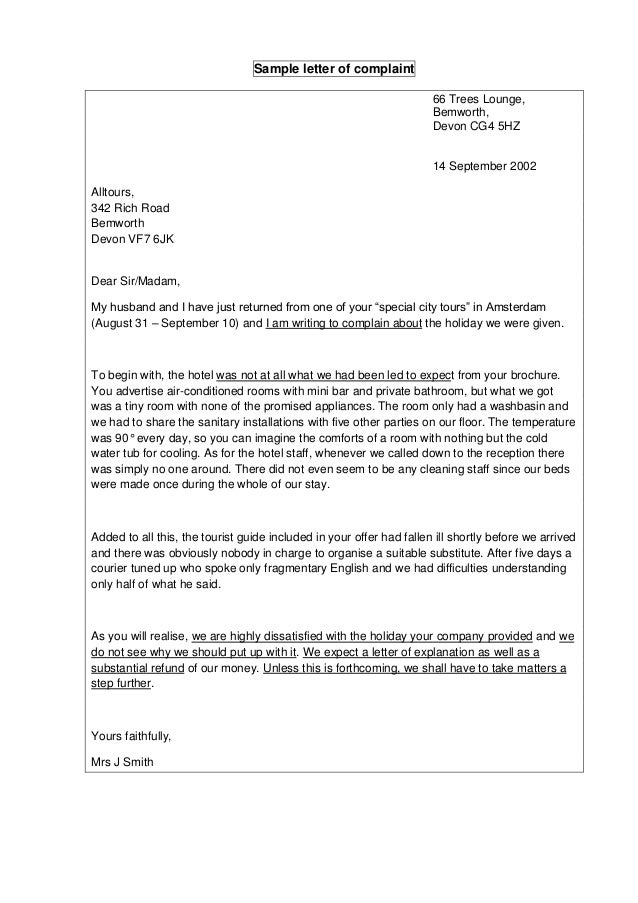 Sample letter of complaint

66 Trees Lounge,
Bemworth,
Devon CG4 5HZ

14 September 2002

Alltours,
342 Rich Road
Bemworth
Devon VF7 6JK

Dear Sir/Madam,

My husband and I have just returned from one of your “special city tours” in Amsterdam (August 31 – September 10) and I am writing to complain about the holiday we were given.

To begin with, the hotel was not at all what we had been led to expect from your brochure. You advertise air-conditioned rooms with mini bar and private bathroom, but what we got was a tiny room with none of the promised appliances. The room only had a washbasin and we had to share the sanitary installations with five other parties on our floor. The temperature was 90° every day, so you can imagine the comforts of a room with nothing but the cold water tub for cooling. As for the hotel staff, whenever we called down to the reception there was simply no one around. There did not even seem to be any cleaning staff since our beds were made once during the whole of our stay.

Added to all this, the tourist guide included in your offer had fallen ill shortly before we arrived and there was obviously nobody in charge to organise a suitable substitute. After five days a courier tuned up who spoke only fragmentary English and we had difficulties understanding only half of what he said.

As you will realise, we are highly dissatisfied with the holiday your company provided and we do not see why we should put up with it. We expect a letter of explanation as well as a substantial refund of our money. Unless this is forthcoming, we shall have to take matters a step further.

Yours faithfully,

Mrs J Smith